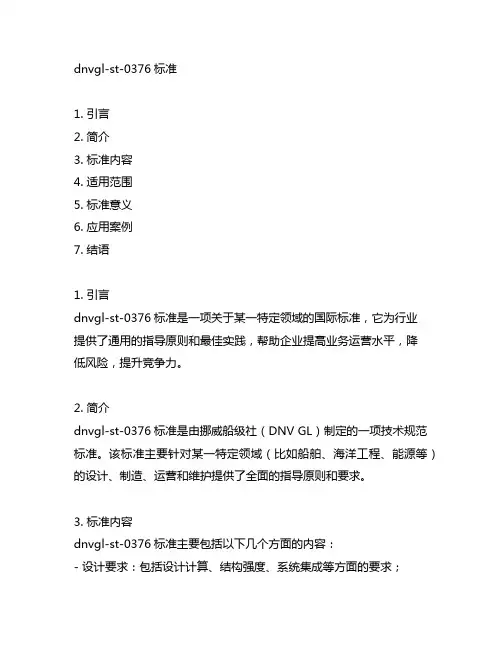 dnvgl-st-0376 标准

1. 引言
2. 简介
3. 标准内容
4. 适用范围
5. 标准意义
6. 应用案例
7. 结语

1. 引言
dnvgl-st-0376 标准是一项关于某一特定领域的国际标准，它为行业提供了通用的指导原则和最佳实践，帮助企业提高业务运营水平，降低风险，提升竞争力。

2. 简介
dnvgl-st-0376 标准是由挪威船级社（DNV GL）制定的一项技术规范标准。该标准主要针对某一特定领域（比如船舶、海洋工程、能源等）的设计、制造、运营和维护提供了全面的指导原则和要求。

3. 标准内容
dnvgl-st-0376 标准主要包括以下几个方面的内容：
- 设计要求：包括设计计算、结构强度、系统集成等方面的要求；